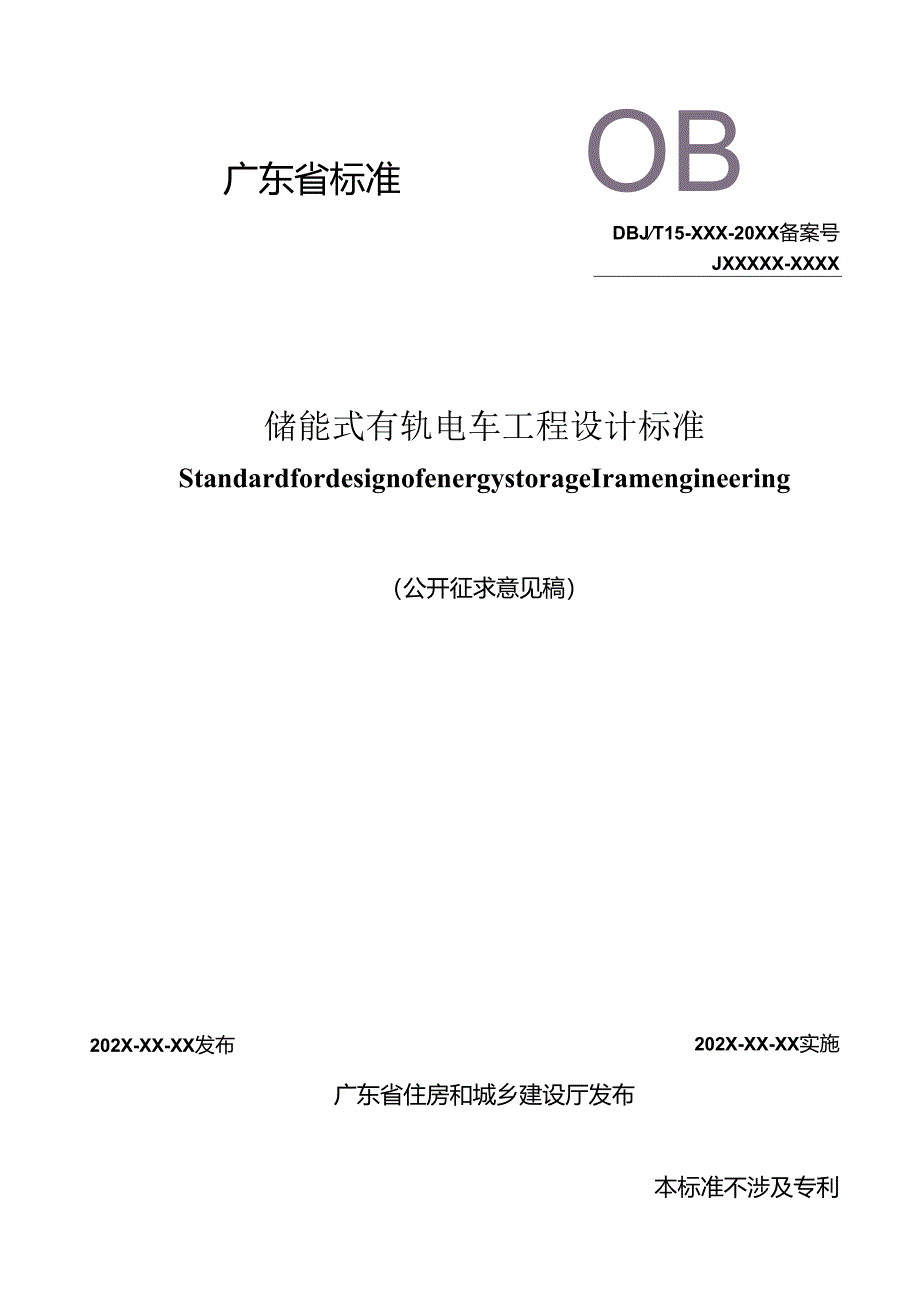 广东省标准

OB

DBJ/T15-XXX-20XX备案号

JXXXXX-XXXX

储能式有轨电车工程设计标准

StandardfordesignofenergystorageIramengineering

（公开征求意见稿）

202X-XX-XX发布

202X-XX-XX实施

广东省住房和城乡建设厅发布

本标准不涉及专利